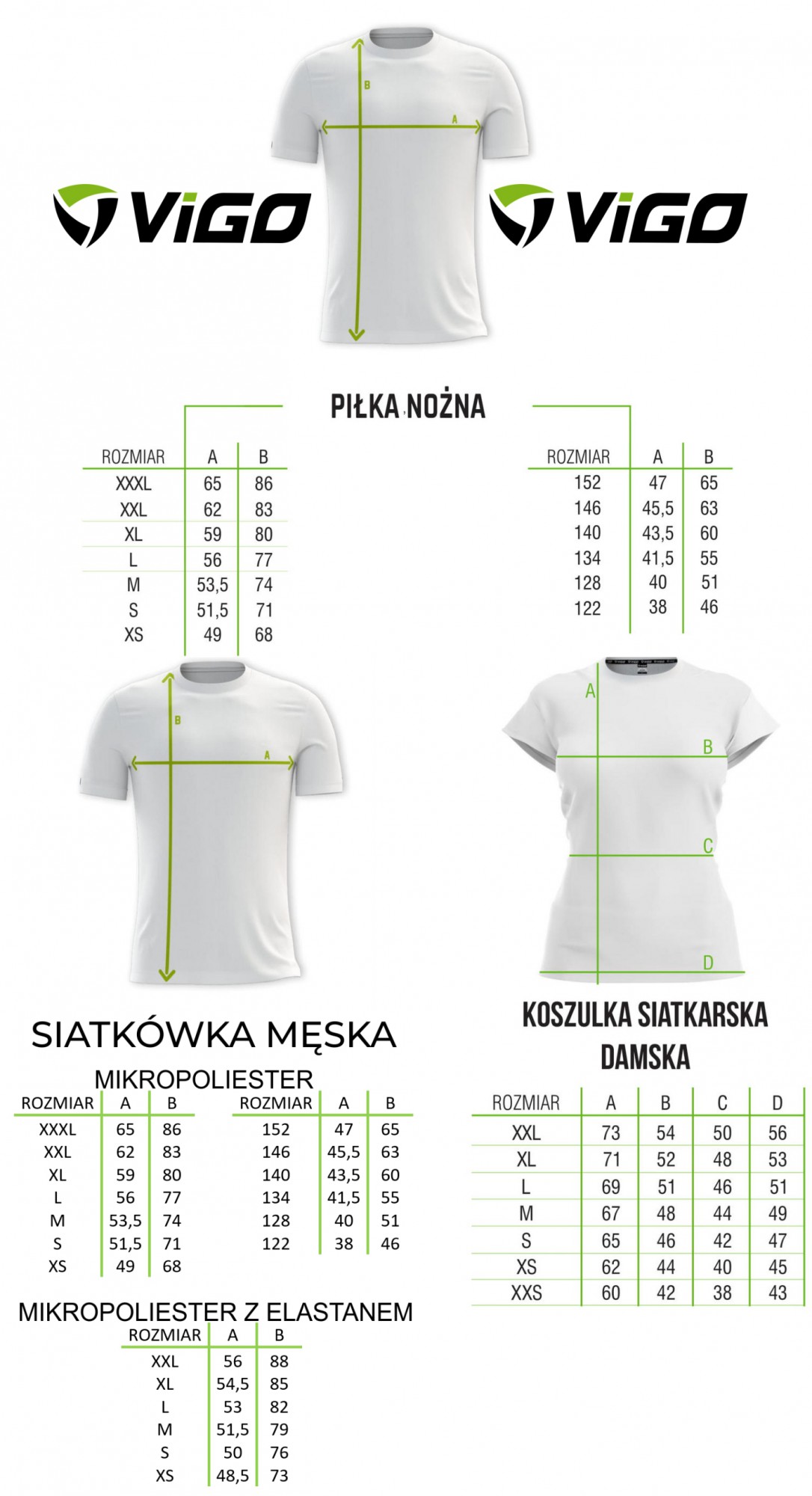 B
A

ViGO ViGO

PIŁKA NOŻNA

| ROZMIAR | A | B |
|---|---|---|
| XXXL | 65 | 86 |
| XXL | 62 | 83 |
| XL | 59 | 80 |
| L | 56 | 77 |
| M | 53,5 | 74 |
| S | 51,5 | 71 |
| XS | 49 | 68 |

| ROZMIAR | A | B |
|---|---|---|
| 152 | 47 | 65 |
| 146 | 45,5 | 63 |
| 140 | 43,5 | 60 |
| 134 | 41,5 | 55 |
| 128 | 40 | 51 |
| 122 | 38 | 46 |

B
A

A
B
C
D

SIATKÓWKA MĘSKA

MIKROPOLIESTER

| ROZMIAR | A | B |
|---|---|---|
| XXXL | 65 | 86 |
| XXL | 62 | 83 |
| XL | 59 | 80 |
| L | 56 | 77 |
| M | 53,5 | 74 |
| S | 51,5 | 71 |
| XS | 49 | 68 |

| ROZMIAR | A | B |
|---|---|---|
| 152 | 47 | 65 |
| 146 | 45,5 | 63 |
| 140 | 43,5 | 60 |
| 134 | 41,5 | 55 |
| 128 | 40 | 51 |
| 122 | 38 | 46 |

MIKROPOLIESTER Z ELASTANEM

| ROZMIAR | A | B |
|---|---|---|
| XXL | 56 | 88 |
| XL | 54,5 | 85 |
| L | 53 | 82 |
| M | 51,5 | 79 |
| S | 50 | 76 |
| XS | 48,5 | 73 |

KOSZULKA SIATKARSKA DAMSKA

| ROZMIAR | A | B | C | D |
|---|---|---|---|---|
| XXL | 73 | 54 | 50 | 56 |
| XL | 71 | 52 | 48 | 53 |
| L | 69 | 51 | 46 | 51 |
| M | 67 | 48 | 44 | 49 |
| S | 65 | 46 | 42 | 47 |
| XS | 62 | 44 | 40 | 45 |
| XXS | 60 | 42 | 38 | 43 |